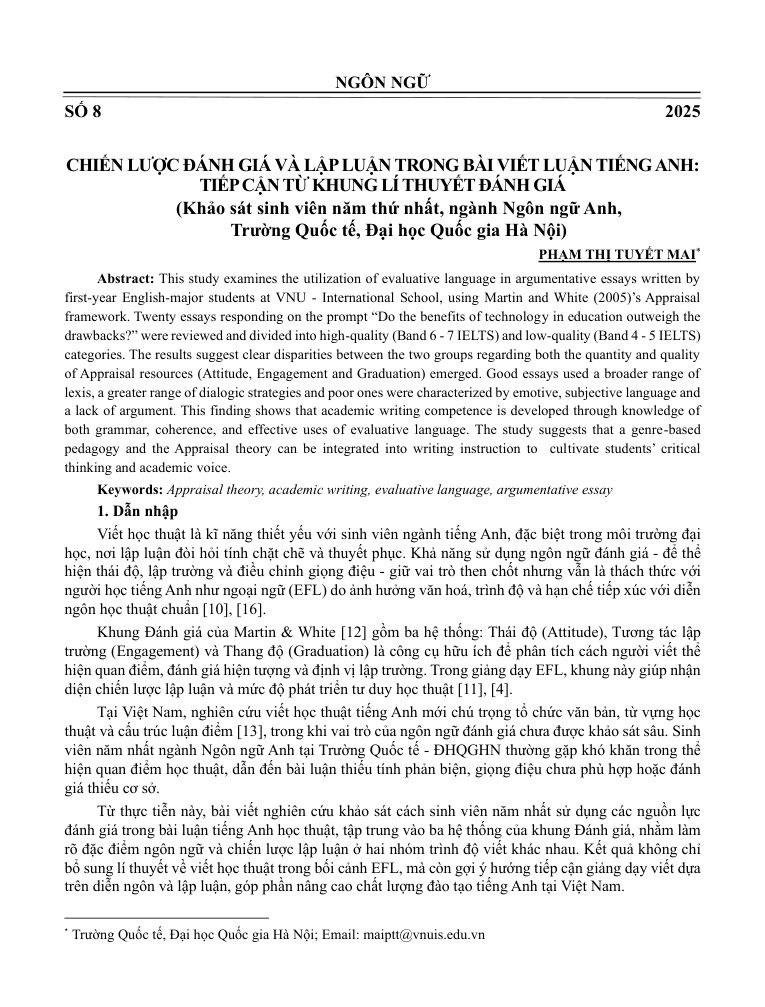 NGÔN NGỮ

SỐ 8 2025

CHIẾN LƯỢC ĐÁNH GIÁ VÀ LẬP LUẬN TRONG BÀI VIẾT LUẬN TIẾNG ANH: TIẾP CẬN TỪ KHUNG LÍ THUYẾT ĐÁNH GIÁ
(Khảo sát sinh viên năm thứ nhất, ngành Ngôn ngữ Anh, Trường Quốc tế, Đại học Quốc gia Hà Nội)

PHẠM THỊ TUYẾT MAI$^{*}$

Abstract: This study examines the utilization of evaluative language in argumentative essays written by first-year English-major students at VNU - International School, using Martin and White (2005)'s Appraisal framework. Twenty essays responding on the prompt "Do the benefits of technology in education outweigh the drawbacks?" were reviewed and divided into high-quality (Band 6 - 7 IELTS) and low-quality (Band 4 - 5 IELTS) categories. The results suggest clear disparities between the two groups regarding both the quantity and quality of Appraisal resources (Attitude, Engagement and Graduation) emerged. Good essays used a broader range of lexis, a greater range of dialogic strategies and poor ones were characterized by emotive, subjective language and a lack of argument. This finding shows that academic writing competence is developed through knowledge of both grammar, coherence, and effective uses of evaluative language. The study suggests that a genre-based pedagogy and the Appraisal theory can be integrated into writing instruction to cultivate students' critical thinking and academic voice.

Keywords: Appraisal theory, academic writing, evaluative language, argumentative essay

1. Dẫn nhập

Viết học thuật là kĩ năng thiết yếu với sinh viên ngành tiếng Anh, đặc biệt trong môi trường đại học, nơi lập luận đòi hỏi tính chặt chẽ và thuyết phục. Khả năng sử dụng ngôn ngữ đánh giá - để thể hiện thái độ, lập trường và điều chỉnh giọng điệu - giữ vai trò then chốt nhưng vẫn là thách thức với người học tiếng Anh như ngoại ngữ (EFL) do ảnh hưởng văn hoá, trình độ và hạn chế tiếp xúc với diễn ngôn học thuật chuẩn [10], [16].

Khung Đánh giá của Martin & White [12] gồm ba hệ thống: Thái độ (Attitude), Tương tác lập trường (Engagement) và Thang độ (Graduation) là công cụ hữu ích để phân tích cách người viết thể hiện quan điểm, đánh giá hiện tượng và định vị lập trường. Trong giảng dạy EFL, khung này giúp nhận diện chiến lược lập luận và mức độ phát triển tư duy học thuật [11], [4].

Tại Việt Nam, nghiên cứu viết học thuật tiếng Anh mới chú trọng tổ chức văn bản, từ vựng học thuật và cấu trúc luận điểm [13], trong khi vai trò của ngôn ngữ đánh giá chưa được khảo sát sâu. Sinh viên năm nhất ngành Ngôn ngữ Anh tại Trường Quốc tế - ĐHQGHN thường gặp khó khăn trong thể hiện quan điểm học thuật, dẫn đến bài luận thiếu tính phản biện, giọng điệu chưa phù hợp hoặc đánh giá thiếu cơ sở.

Từ thực tiễn này, bài viết nghiên cứu khảo sát cách sinh viên năm nhất sử dụng các nguồn lực đánh giá trong bài luận tiếng Anh học thuật, tập trung vào ba hệ thống của khung Đánh giá, nhằm làm rõ đặc điểm ngôn ngữ và chiến lược lập luận ở hai nhóm trình độ viết khác nhau. Kết quả không chỉ bổ sung lí thuyết về viết học thuật trong bối cảnh EFL, mà còn gợi ý hướng tiếp cận giảng dạy viết dựa trên diễn ngôn và lập luận, góp phần nâng cao chất lượng đào tạo tiếng Anh tại Việt Nam.

$^{*}$ Trường Quốc tế, Đại học Quốc gia Hà Nội; Email: maiptt@vnuis.edu.vn